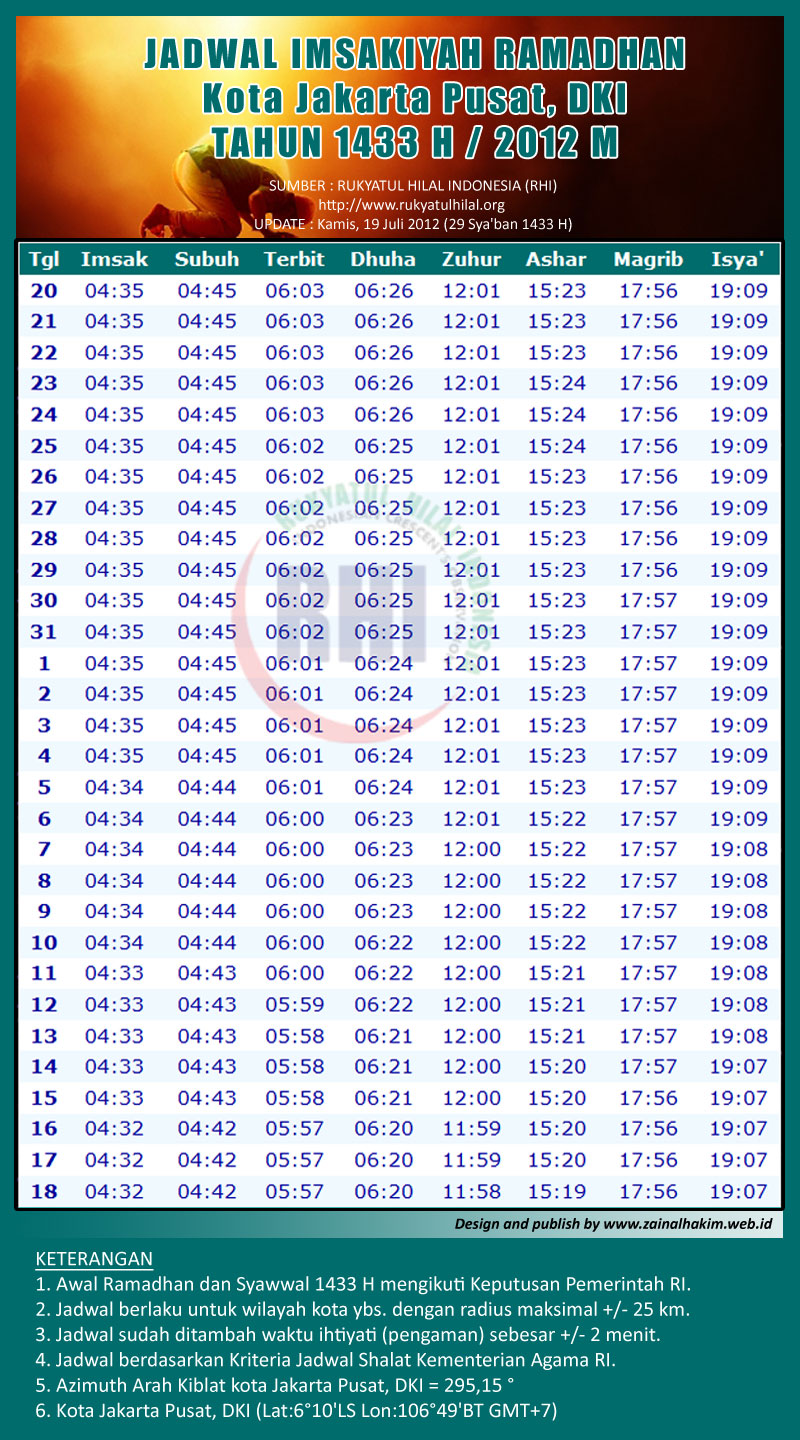 JADWAL IMSAKIYAH RAMADHAN
Kota Jakarta Pusat, DKI
TAHUN 1433 H / 2012 M

SUMBER : RUKYATUL HILAL INDONESIA (RHI)
http://www.rukyatulhilal.org
UPDATE : Kamis, 19 Juli 2012 (29 Sya'ban 1433 H)

| Tgl | Imsak | Subuh | Terbit | Dhuha | Zuhur | Ashar | Magrib | Isya' |
|---|---|---|---|---|---|---|---|---|
| 20 | 04:35 | 04:45 | 06:03 | 06:26 | 12:01 | 15:23 | 17:56 | 19:09 |
| 21 | 04:35 | 04:45 | 06:03 | 06:26 | 12:01 | 15:23 | 17:56 | 19:09 |
| 22 | 04:35 | 04:45 | 06:03 | 06:26 | 12:01 | 15:23 | 17:56 | 19:09 |
| 23 | 04:35 | 04:45 | 06:03 | 06:26 | 12:01 | 15:24 | 17:56 | 19:09 |
| 24 | 04:35 | 04:45 | 06:03 | 06:26 | 12:01 | 15:24 | 17:56 | 19:09 |
| 25 | 04:35 | 04:45 | 06:02 | 06:25 | 12:01 | 15:24 | 17:56 | 19:09 |
| 26 | 04:35 | 04:45 | 06:02 | 06:25 | 12:01 | 15:23 | 17:56 | 19:09 |
| 27 | 04:35 | 04:45 | 06:02 | 06:25 | 12:01 | 15:23 | 17:56 | 19:09 |
| 28 | 04:35 | 04:45 | 06:02 | 06:25 | 12:01 | 15:23 | 17:56 | 19:09 |
| 29 | 04:35 | 04:45 | 06:02 | 06:25 | 12:01 | 15:23 | 17:56 | 19:09 |
| 30 | 04:35 | 04:45 | 06:02 | 06:25 | 12:01 | 15:23 | 17:57 | 19:09 |
| 31 | 04:35 | 04:45 | 06:02 | 06:25 | 12:01 | 15:23 | 17:57 | 19:09 |
| 1 | 04:35 | 04:45 | 06:01 | 06:24 | 12:01 | 15:23 | 17:57 | 19:09 |
| 2 | 04:35 | 04:45 | 06:01 | 06:24 | 12:01 | 15:23 | 17:57 | 19:09 |
| 3 | 04:35 | 04:45 | 06:01 | 06:24 | 12:01 | 15:23 | 17:57 | 19:09 |
| 4 | 04:35 | 04:45 | 06:01 | 06:24 | 12:01 | 15:23 | 17:57 | 19:09 |
| 5 | 04:34 | 04:44 | 06:01 | 06:24 | 12:01 | 15:23 | 17:57 | 19:09 |
| 6 | 04:34 | 04:44 | 06:00 | 06:23 | 12:01 | 15:22 | 17:57 | 19:09 |
| 7 | 04:34 | 04:44 | 06:00 | 06:23 | 12:00 | 15:22 | 17:57 | 19:08 |
| 8 | 04:34 | 04:44 | 06:00 | 06:23 | 12:00 | 15:22 | 17:57 | 19:08 |
| 9 | 04:34 | 04:44 | 06:00 | 06:23 | 12:00 | 15:22 | 17:57 | 19:08 |
| 10 | 04:34 | 04:44 | 06:00 | 06:22 | 12:00 | 15:22 | 17:57 | 19:08 |
| 11 | 04:33 | 04:43 | 06:00 | 06:22 | 12:00 | 15:21 | 17:57 | 19:08 |
| 12 | 04:33 | 04:43 | 05:59 | 06:22 | 12:00 | 15:21 | 17:57 | 19:08 |
| 13 | 04:33 | 04:43 | 05:58 | 06:21 | 12:00 | 15:21 | 17:57 | 19:08 |
| 14 | 04:33 | 04:43 | 05:58 | 06:21 | 12:00 | 15:20 | 17:57 | 19:07 |
| 15 | 04:33 | 04:43 | 05:58 | 06:21 | 12:00 | 15:20 | 17:56 | 19:07 |
| 16 | 04:32 | 04:42 | 05:57 | 06:20 | 11:59 | 15:20 | 17:56 | 19:07 |
| 17 | 04:32 | 04:42 | 05:57 | 06:20 | 11:59 | 15:20 | 17:56 | 19:07 |
| 18 | 04:32 | 04:42 | 05:57 | 06:20 | 11:58 | 15:19 | 17:56 | 19:07 |

Design and publish by www.zainalhakim.web.id

KETERANGAN
1. Awal Ramadhan dan Syawwal 1433 H mengikuti Keputusan Pemerintah RI.
2. Jadwal berlaku untuk wilayah kota ybs. dengan radius maksimal +/- 25 km.
3. Jadwal sudah ditambah waktu ihtiyati (pengaman) sebesar +/- 2 menit.
4. Jadwal berdasarkan Kriteria Jadwal Shalat Kementerian Agama RI.
5. Azimuth Arah Kiblat kota Jakarta Pusat, DKI = 295,15 °
6. Kota Jakarta Pusat, DKI (Lat:6°10'LS Lon:106°49'BT GMT+7)

RUKYATUL HILAL INDONESIA RHI